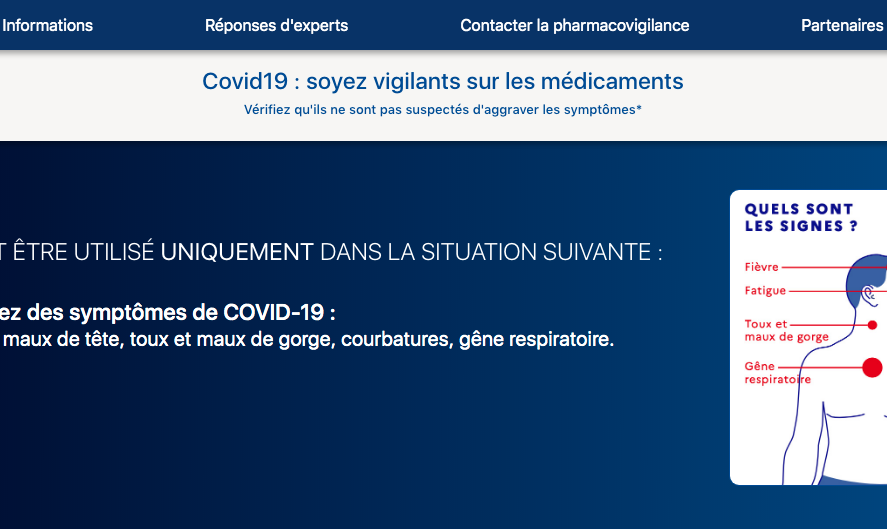 Informations Réponses d'experts Contacter la pharmacovigilance Partenaires

Covid19 : soyez vigilants sur les médicaments

Vérifiez qu'ils ne sont pas suspectés d'aggraver les symptômes*

T ÊTRE UTILISÉ UNIQUEMENT DANS LA SITUATION SUIVANTE :

ez des symptômes de COVID-19 :
maux de tête, toux et maux de gorge, courbatures, gêne respiratoire.

QUELS SONT LES SIGNES ?

Fièvre

Fatigue

Toux et maux de gorge

Gêne respiratoire